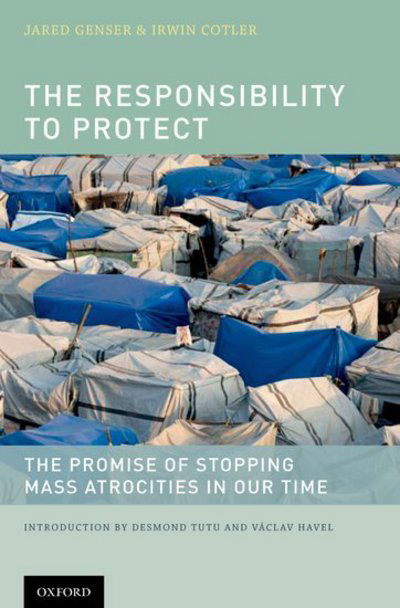 JARED GENSER & IRWIN COTLER

THE RESPONSIBILITY TO PROTECT

THE PROMISE OF STOPPING MASS ATROCITIES IN OUR TIME

INTRODUCTION BY DESMOND TUTU AND VÁCLAV HAVEL

OXFORD